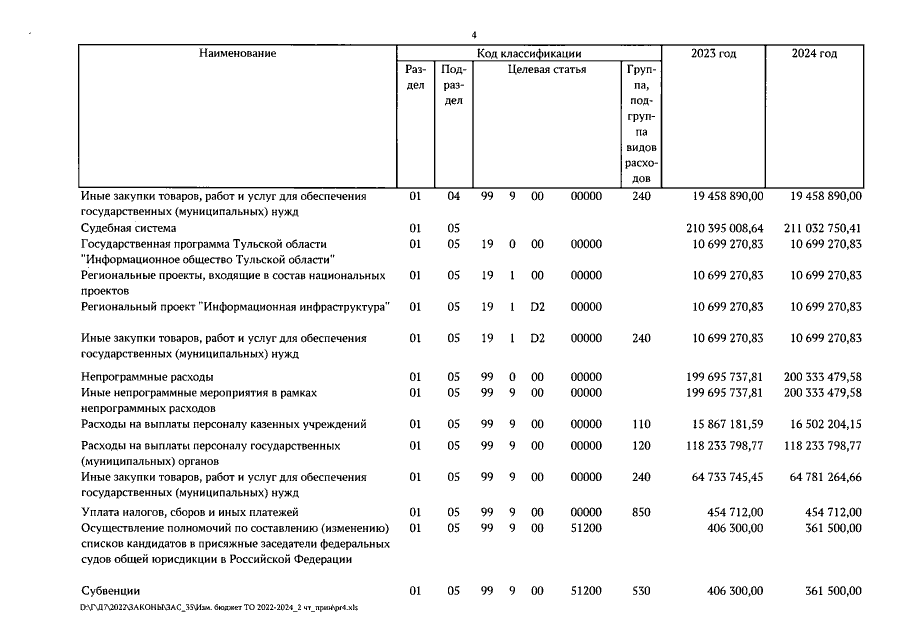 4

| Наименование | Код классификации | | | | | | | 2023 год | 2024 год |
|---|---|---|---|---|---|---|---|---|---|
| | Раздел | Подраздел | Целевая статья | | | | Группа, подгруппа видов расходов | | |
| Иные закупки товаров, работ и услуг для обеспечения государственных (муниципальных) нужд | 01 | 04 | 99 | 9 | 00 | 00000 | 240 | 19 458 890,00 | 19 458 890,00 |
| Судебная система | 01 | 05 | | | | | | 210 395 008,64 | 211 032 750,41 |
| Государственная программа Тульской области "Информационное общество Тульской области" | 01 | 05 | 19 | 0 | 00 | 00000 | | 10 699 270,83 | 10 699 270,83 |
| Региональные проекты, входящие в состав национальных проектов | 01 | 05 | 19 | 1 | 00 | 00000 | | 10 699 270,83 | 10 699 270,83 |
| Региональный проект "Информационная инфраструктура" | 01 | 05 | 19 | 1 | D2 | 00000 | | 10 699 270,83 | 10 699 270,83 |
| Иные закупки товаров, работ и услуг для обеспечения государственных (муниципальных) нужд | 01 | 05 | 19 | 1 | D2 | 00000 | 240 | 10 699 270,83 | 10 699 270,83 |
| Непрограммные расходы | 01 | 05 | 99 | 0 | 00 | 00000 | | 199 695 737,81 | 200 333 479,58 |
| Иные непрограммные мероприятия в рамках непрограммных расходов | 01 | 05 | 99 | 9 | 00 | 00000 | | 199 695 737,81 | 200 333 479,58 |
| Расходы на выплаты персоналу казенных учреждений | 01 | 05 | 99 | 9 | 00 | 00000 | 110 | 15 867 181,59 | 16 502 204,15 |
| Расходы на выплаты персоналу государственных (муниципальных) органов | 01 | 05 | 99 | 9 | 00 | 00000 | 120 | 118 233 798,77 | 118 233 798,77 |
| Иные закупки товаров, работ и услуг для обеспечения государственных (муниципальных) нужд | 01 | 05 | 99 | 9 | 00 | 00000 | 240 | 64 733 745,45 | 64 781 264,66 |
| Уплата налогов, сборов и иных платежей | 01 | 05 | 99 | 9 | 00 | 00000 | 850 | 454 712,00 | 454 712,00 |
| Осуществление полномочий по составлению (изменению) списков кандидатов в присяжные заседатели федеральных судов общей юрисдикции в Российской Федерации | 01 | 05 | 99 | 9 | 00 | 51200 | | 406 300,00 | 361 500,00 |
| Субвенции | 01 | 05 | 99 | 9 | 00 | 51200 | 530 | 406 300,00 | 361 500,00 |

D:\Г\Д7\2022\ЗАКОНЫ\ЗАС_35\Изм. бюджет ТО 2022-2024_2 чт_прил\pr4.xls